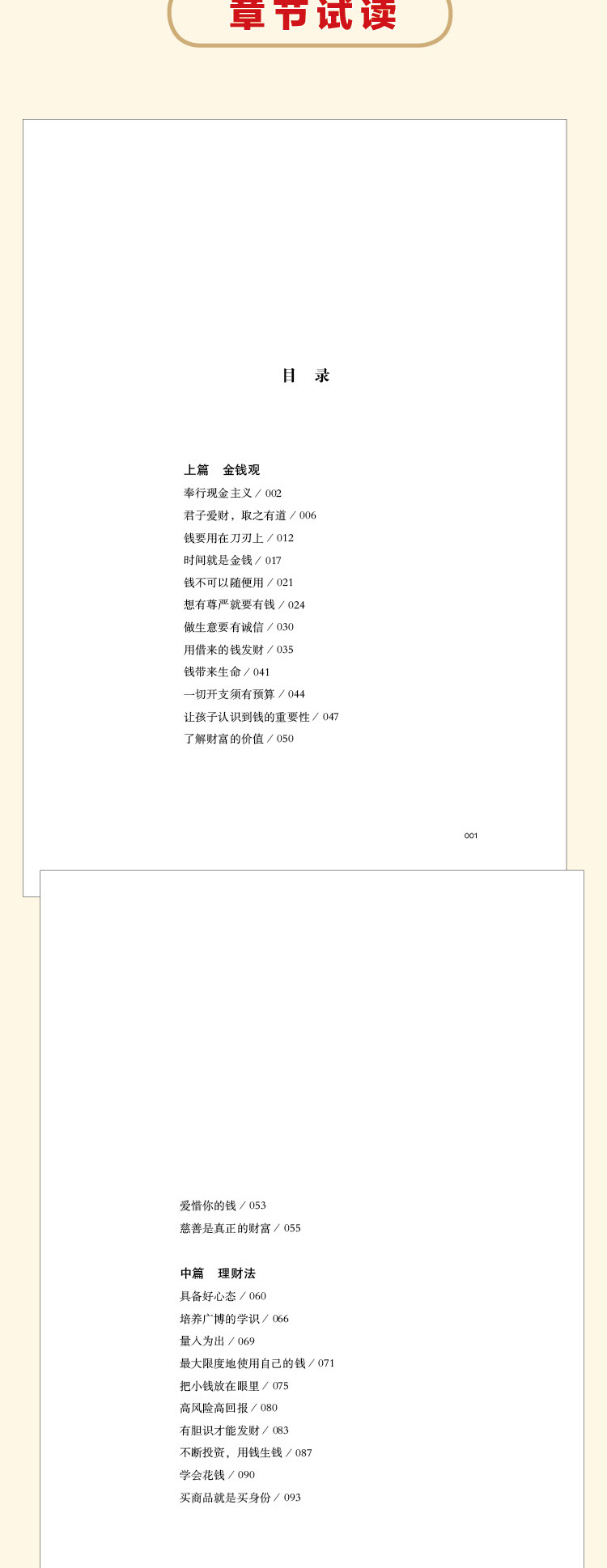 章节试读

目　录

上篇　金钱观

奉行现金主义 / 002
君子爱财，取之有道 / 006
钱要用在刀刃上 / 012
时间就是金钱 / 017
钱不可以随便用 / 021
想有尊严就要有钱 / 024
做生意要有诚信 / 030
用借来的钱发财 / 035
钱带来生命 / 041
一切开支须有预算 / 044
让孩子认识到钱的重要性 / 047
了解财富的价值 / 050

001

爱惜你的钱 / 053
慈善是真正的财富 / 055

中篇　理财法

具备好心态 / 060
培养广博的学识 / 066
量入为出 / 069
最大限度地使用自己的钱 / 071
把小钱放在眼里 / 075
高风险高回报 / 080
有胆识才能发财 / 083
不断投资，用钱生钱 / 087
学会花钱 / 090
买商品就是买身份 / 093